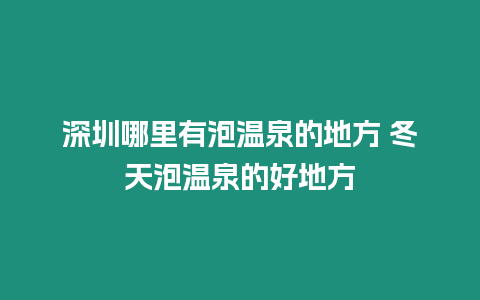 深圳哪里有泡温泉的地方 冬天泡温泉的好地方